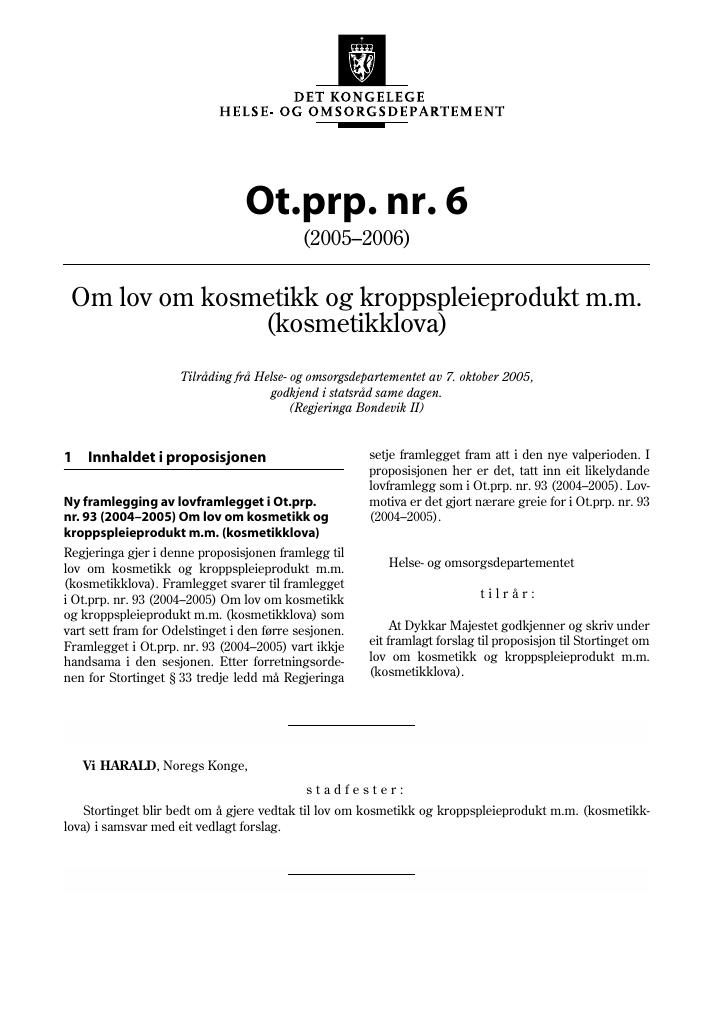 DET KONGELEGE
HELSE- OG OMSORGSDEPARTEMENT

Ot.prp. nr. 6
(2005–2006)

Om lov om kosmetikk og kroppspleieprodukt m.m. (kosmetikklova)

Tilråding frå Helse- og omsorgsdepartementet av 7. oktober 2005, godkjend i statsråd same dagen. (Regjeringa Bondevik II)

1 Innhaldet i proposisjonen

Ny framlegging av lovframlegget i Ot.prp. nr. 93 (2004–2005) Om lov om kosmetikk og kroppspleieprodukt m.m. (kosmetikklova)

Regjeringa gjer i denne proposisjonen framlegg til lov om kosmetikk og kroppspleieprodukt m.m. (kosmetikklova). Framlegget svarer til framlegget i Ot.prp. nr. 93 (2004–2005) Om lov om kosmetikk og kroppspleieprodukt m.m. (kosmetikklova) som vart sett fram for Odelstinget i den førre sesjonen. Framlegget i Ot.prp. nr. 93 (2004–2005) vart ikkje handsama i den sesjonen. Etter forretningsordenen for Stortinget § 33 tredje ledd må Regjeringa setje framlegget fram att i den nye valperioden. I proposisjonen her er det, tatt inn eit likelydande lovframlegg som i Ot.prp. nr. 93 (2004–2005). Lovmotiva er det gjort nærare greie for i Ot.prp. nr. 93 (2004–2005).

Helse- og omsorgsdepartementet

tilrår:

At Dykkar Majestet godkjenner og skriv under eit framlagt forslag til proposisjon til Stortinget om lov om kosmetikk og kroppspleieprodukt m.m. (kosmetikklova).

Vi HARALD, Noregs Konge,

stadfester:

Stortinget blir bedt om å gjere vedtak til lov om kosmetikk og kroppspleieprodukt m.m. (kosmetikklova) i samsvar med eit vedlagt forslag.